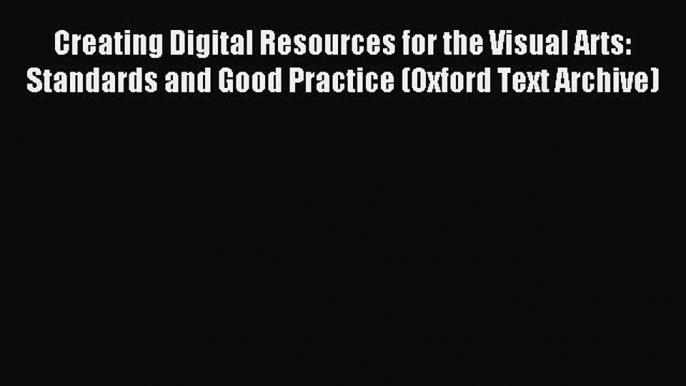 Creating Digital Resources for the Visual Arts: Standards and Good Practice (Oxford Text Archive)